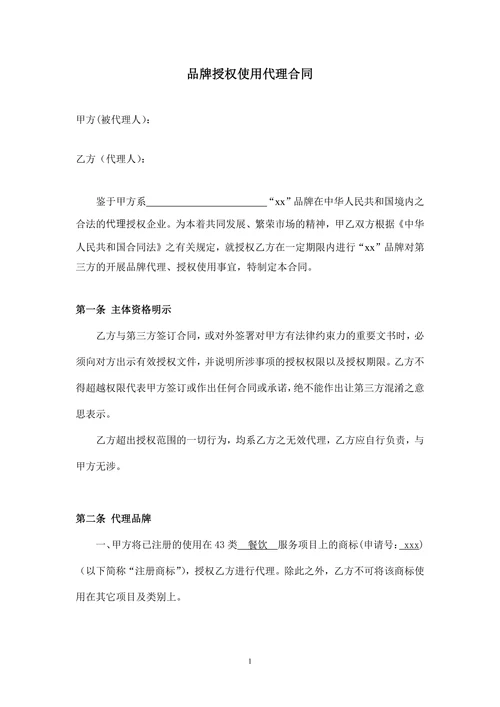 品牌授权使用代理合同

甲方(被代理人)：

乙方（代理人)：

鉴于甲方系________________________“xx”品牌在中华人民共和国境内之合法的代理授权企业。为本着共同发展、繁荣市场的精神，甲乙双方根据《中华人民共和国合同法》之有关规定，就授权乙方在一定期限内进行“xx”品牌对第三方的开展品牌代理、授权使用事宜，特制定本合同。

第一条 主体资格明示

乙方与第三方签订合同，或对外签署对甲方有法律约束力的重要文书时，必须向对方出示有效授权文件，并说明所涉事项的授权权限以及授权期限。乙方不得超越权限代表甲方签订或作出任何合同或承诺，绝不能作出让第三方混淆之意思表示。

乙方超出授权范围的一切行为，均系乙方之无效代理，乙方应自行负责，与甲方无涉。

第二条 代理品牌

一、甲方将已注册的使用在 43 类 餐饮 服务项目上的商标(申请号：xxx)（以下简称“注册商标”)，授权乙方进行代理。除此之外，乙方不可将该商标使用在其它项目及类别上。

1